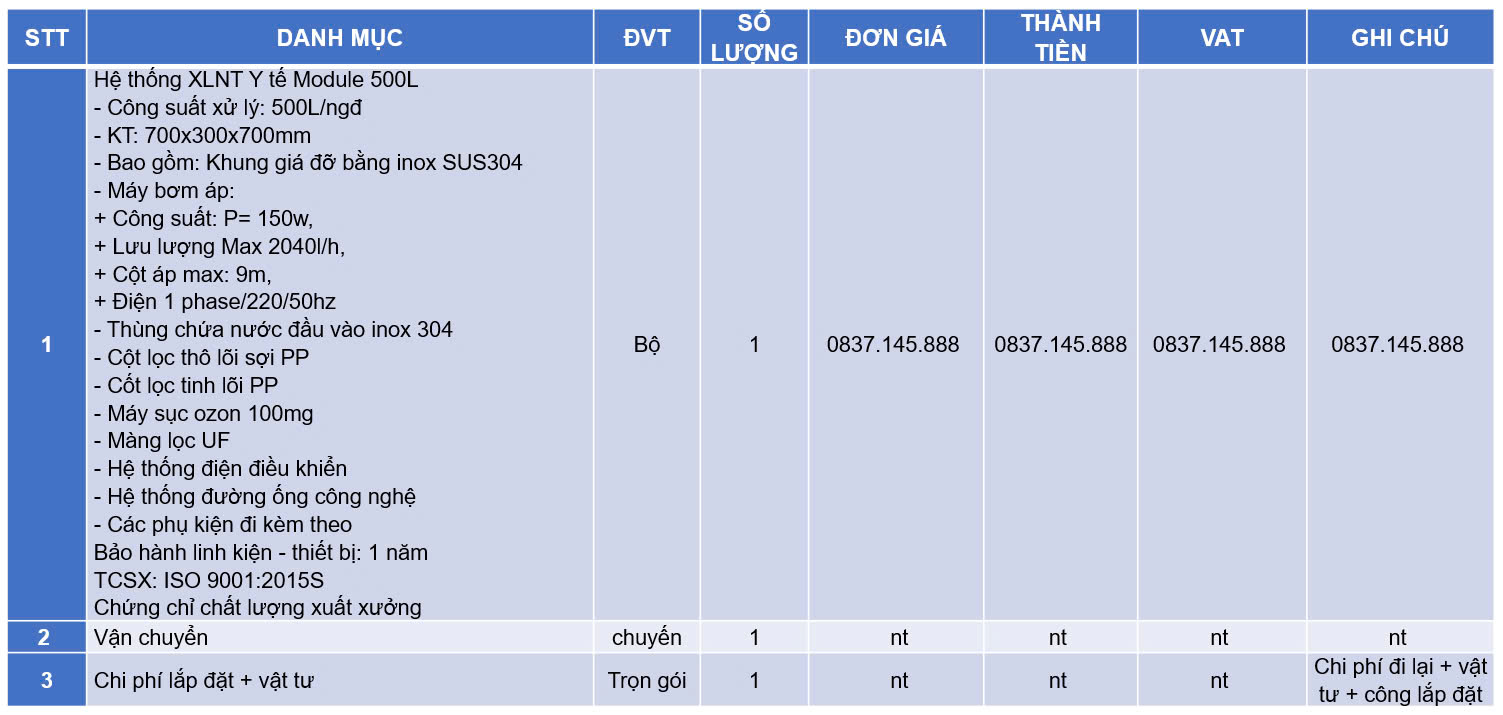 | STT | DANH MỤC | ĐVT | SỐ LƯỢNG | ĐƠN GIÁ | THÀNH TIỀN | VAT | GHI CHÚ |
|---|---|---|---|---|---|---|---|
| 1 | Hệ thống XLNT Y tế Module 500L - Công suất xử lý: 500L/ngđ - KT: 700x300x700mm - Bao gồm: Khung giá đỡ bằng inox SUS304 - Máy bơm áp: + Công suất: P= 150w, + Lưu lượng Max 2040l/h, + Cột áp max: 9m, + Điện 1 phase/220/50hz - Thùng chứa nước đầu vào inox 304 - Cột lọc thô lõi sợi PP - Cốt lọc tinh lõi PP - Máy sục ozon 100mg - Màng lọc UF - Hệ thống điện điều khiển - Hệ thống đường ống công nghệ - Các phụ kiện đi kèm theo Bảo hành linh kiện - thiết bị: 1 năm TCSX: ISO 9001:2015S Chứng chỉ chất lượng xuất xưởng | Bộ | 1 | 0837.145.888 | 0837.145.888 | 0837.145.888 | 0837.145.888 |
| 2 | Vận chuyển | chuyến | 1 | nt | nt | nt | nt |
| 3 | Chi phí lắp đặt + vật tư | Trọn gói | 1 | nt | nt | nt | Chi phí đi lại + vật tư + công lắp đặt |